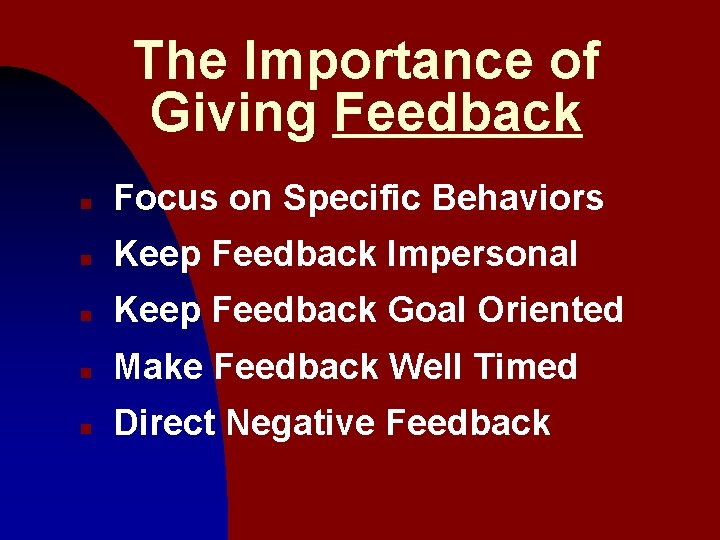 The Importance of Giving Feedback

- Focus on Specific Behaviors
- Keep Feedback Impersonal
- Keep Feedback Goal Oriented
- Make Feedback Well Timed
- Direct Negative Feedback